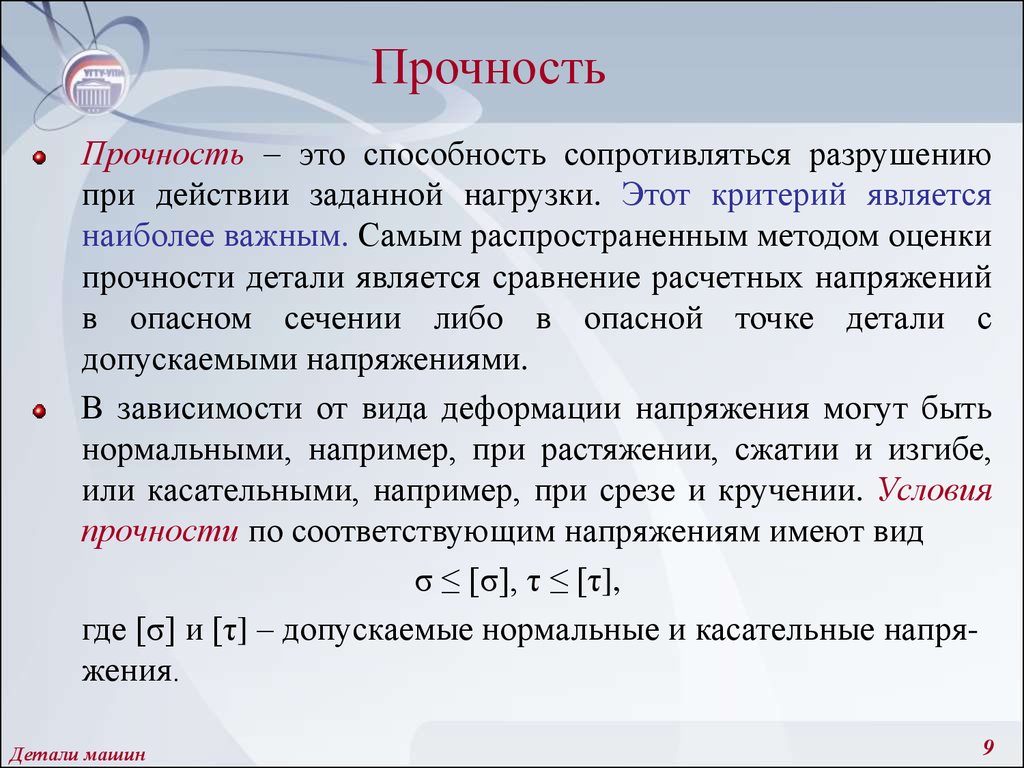 УГТУ-УПИ

Прочность

Прочность – это способность сопротивляться разрушению при действии заданной нагрузки. Этот критерий является наиболее важным. Самым распространенным методом оценки прочности детали является сравнение расчетных напряжений в опасном сечении либо в опасной точке детали с допускаемыми напряжениями.

В зависимости от вида деформации напряжения могут быть нормальными, например, при растяжении, сжатии и изгибе, или касательными, например, при срезе и кручении. Условия прочности по соответствующим напряжениям имеют вид

$\sigma \leq [\sigma]$, $\tau \leq [\tau]$,

где $[\sigma]$ и $[\tau]$ – допускаемые нормальные и касательные напряжения.

Детали машин

9